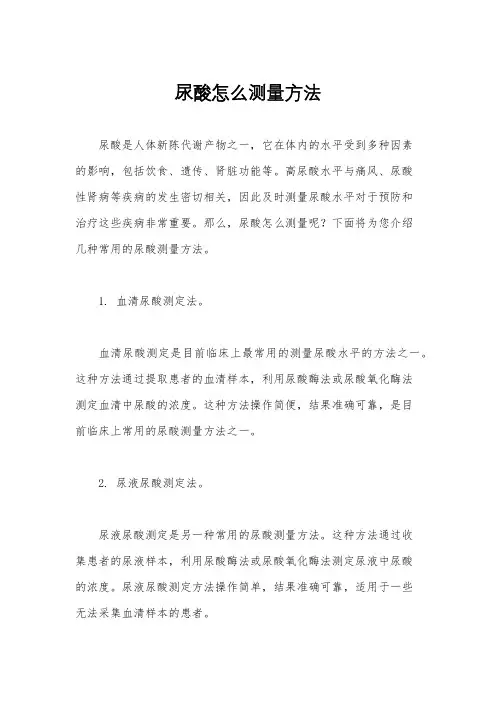 尿酸怎么测量方法

尿酸是人体新陈代谢产物之一，它在体内的水平受到多种因素的影响，包括饮食、遗传、肾脏功能等。高尿酸水平与痛风、尿酸性肾病等疾病的发生密切相关，因此及时测量尿酸水平对于预防和治疗这些疾病非常重要。那么，尿酸怎么测量呢？下面将为您介绍几种常用的尿酸测量方法。

1. 血清尿酸测定法。

血清尿酸测定是目前临床上最常用的测量尿酸水平的方法之一。这种方法通过提取患者的血清样本，利用尿酸酶法或尿酸氧化酶法测定血清中尿酸的浓度。这种方法操作简便，结果准确可靠，是目前临床上常用的尿酸测量方法之一。

2. 尿液尿酸测定法。

尿液尿酸测定是另一种常用的尿酸测量方法。这种方法通过收集患者的尿液样本，利用尿酸酶法或尿酸氧化酶法测定尿液中尿酸的浓度。尿液尿酸测定方法操作简单，结果准确可靠，适用于一些无法采集血清样本的患者。